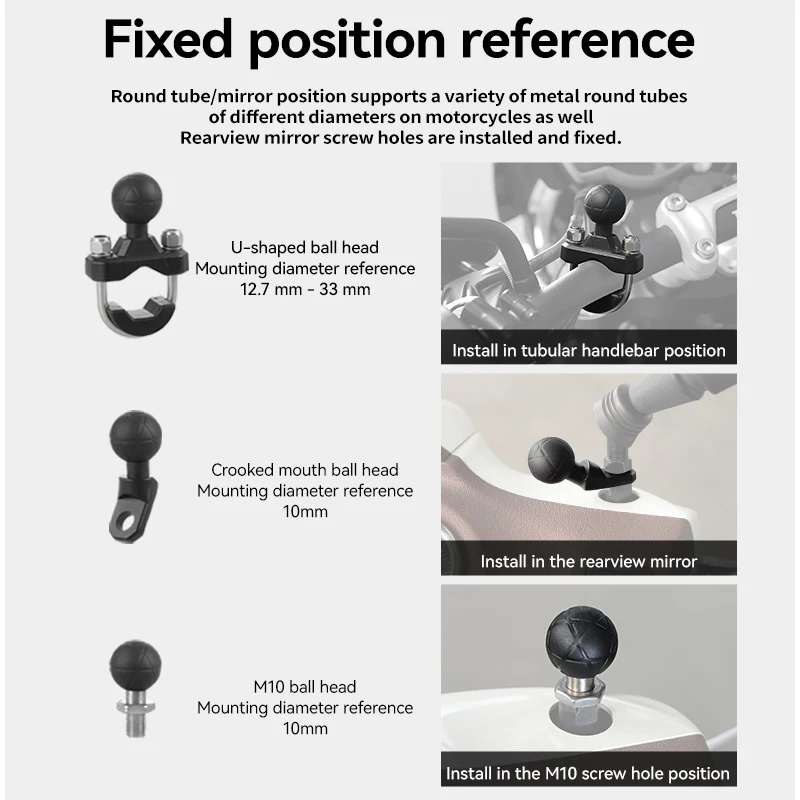 Fixed position reference

Round tube/mirror position supports a variety of metal round tubes of different diameters on motorcycles as well Rearview mirror screw holes are installed and fixed.

U-shaped ball head
Mounting diameter reference
12.7 mm - 33 mm

Install in tubular handlebar position

Crooked mouth ball head
Mounting diameter reference
10mm

Install in the rearview mirror

M10 ball head
Mounting diameter reference
10mm

Install in the M10 screw hole position